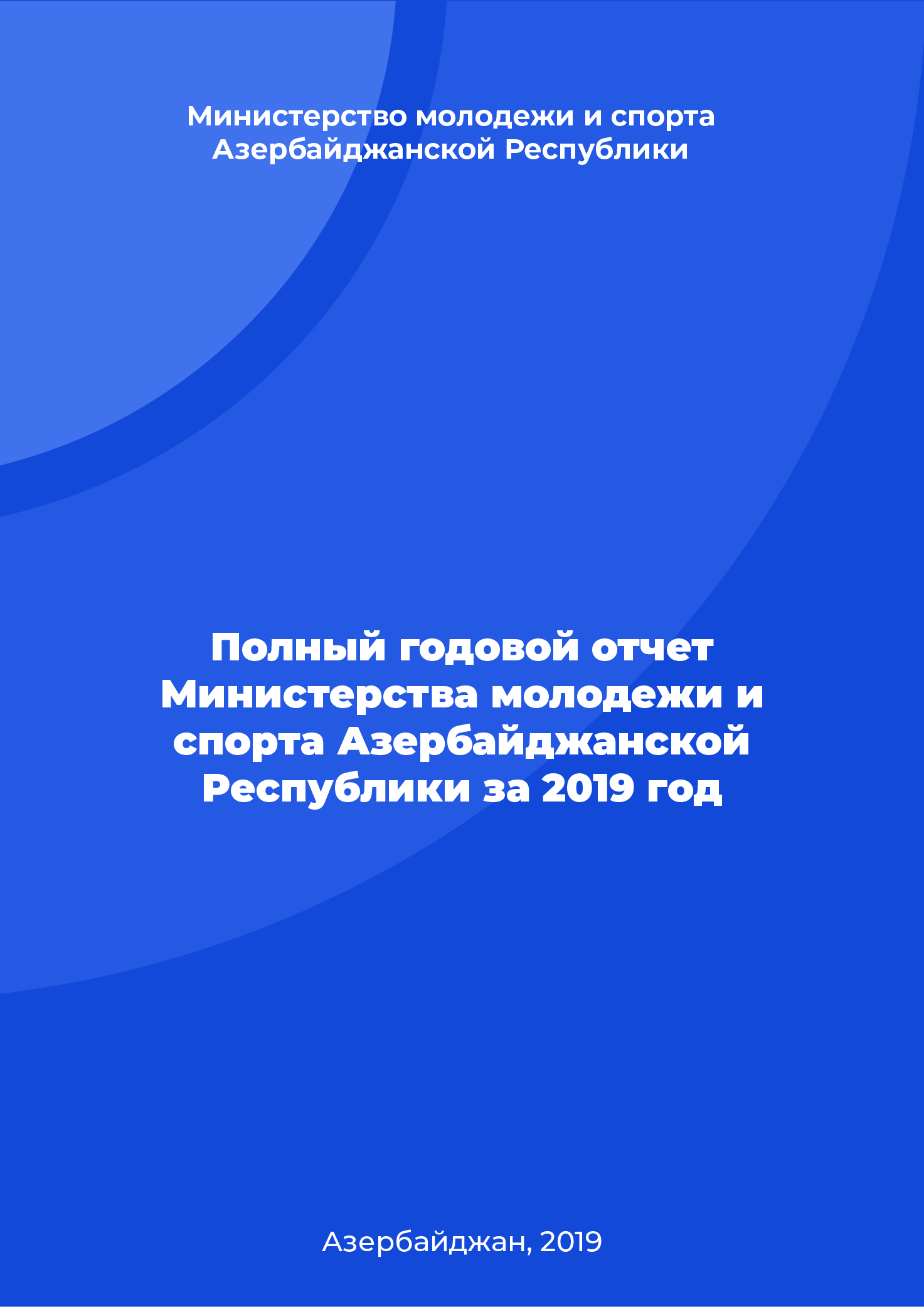 Министерство молодежи и спорта Азербайджанской Республики

Полный годовой отчет Министерства молодежи и спорта Азербайджанской Республики за 2019 год

Азербайджан, 2019